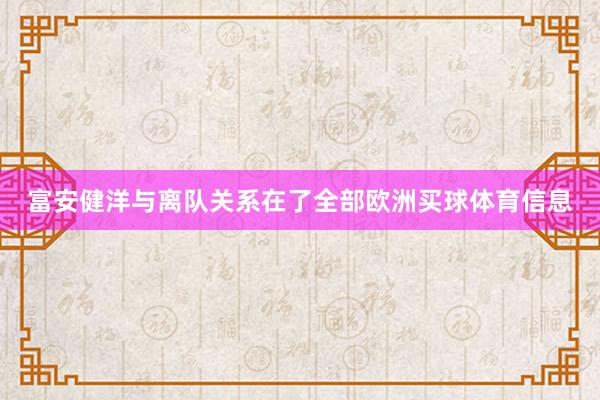 富安健洋与离队关系在了全部欧洲买球体育信息